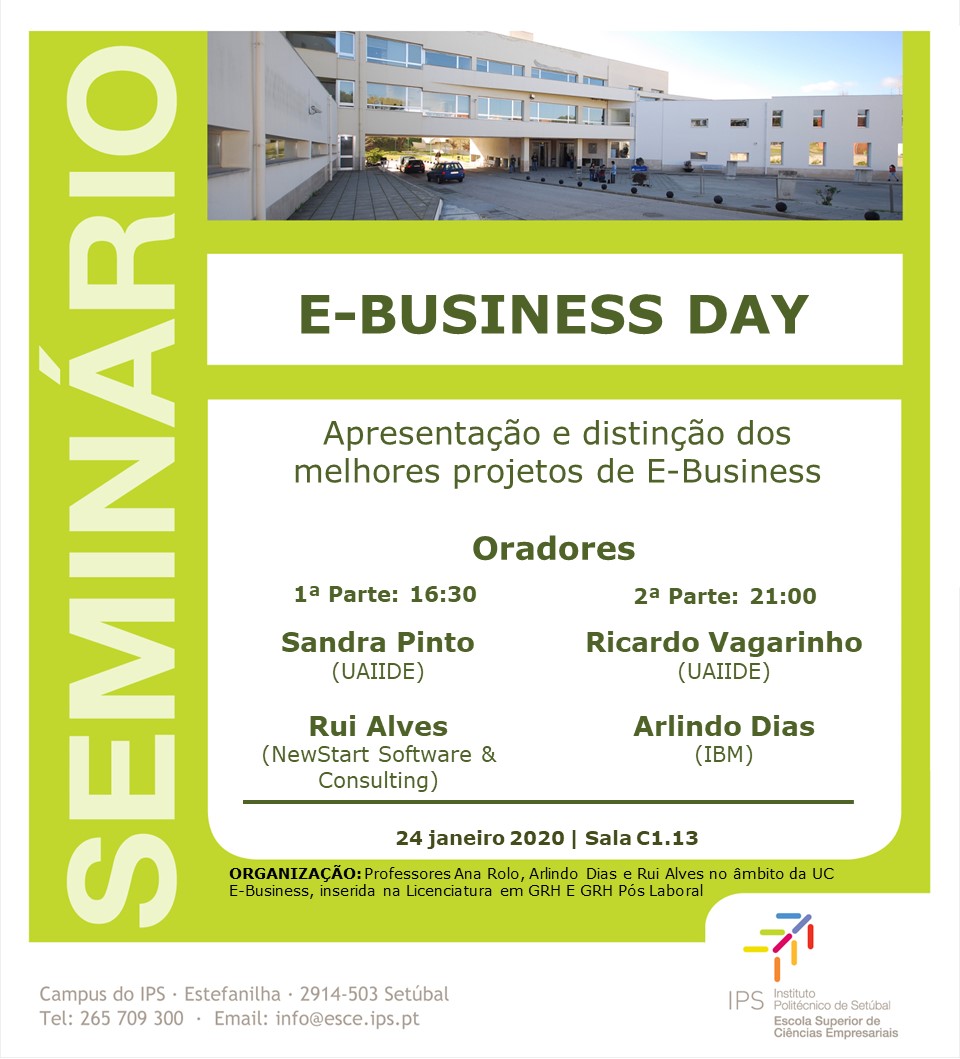 SEMINÁRIO

E-BUSINESS DAY

Apresentação e distinção dos melhores projetos de E-Business

Oradores

1ª Parte: 16:30

Sandra Pinto
(UAIIDE)

Rui Alves
(NewStart Software & Consulting)

2ª Parte: 21:00

Ricardo Vagarinho
(UAIIDE)

Arlindo Dias
(IBM)

24 janeiro 2020 | Sala C1.13

ORGANIZAÇÃO: Professores Ana Rolo, Arlindo Dias e Rui Alves no âmbito da UC E-Business, inserida na Licenciatura em GRH E GRH Pós Laboral

Campus do IPS · Estefanilha · 2914-503 Setúbal
Tel: 265 709 300 · Email: info@esce.ips.pt

IPS Instituto Politécnico de Setúbal
Escola Superior de Ciências Empresariais